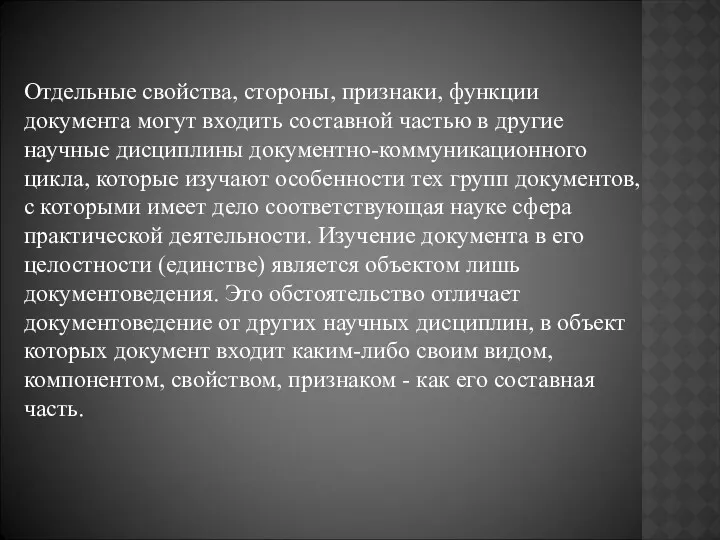 Отдельные свойства, стороны, признаки, функции документа могут входить составной частью в другие научные дисциплины документно-коммуникационного цикла, которые изучают особенности тех групп документов, с которыми имеет дело соответствующая науке сфера практической деятельности. Изучение документа в его целостности (единстве) является объектом лишь документоведения. Это обстоятельство отличает документоведение от других научных дисциплин, в объект которых документ входит каким-либо своим видом, компонентом, свойством, признаком - как его составная часть.